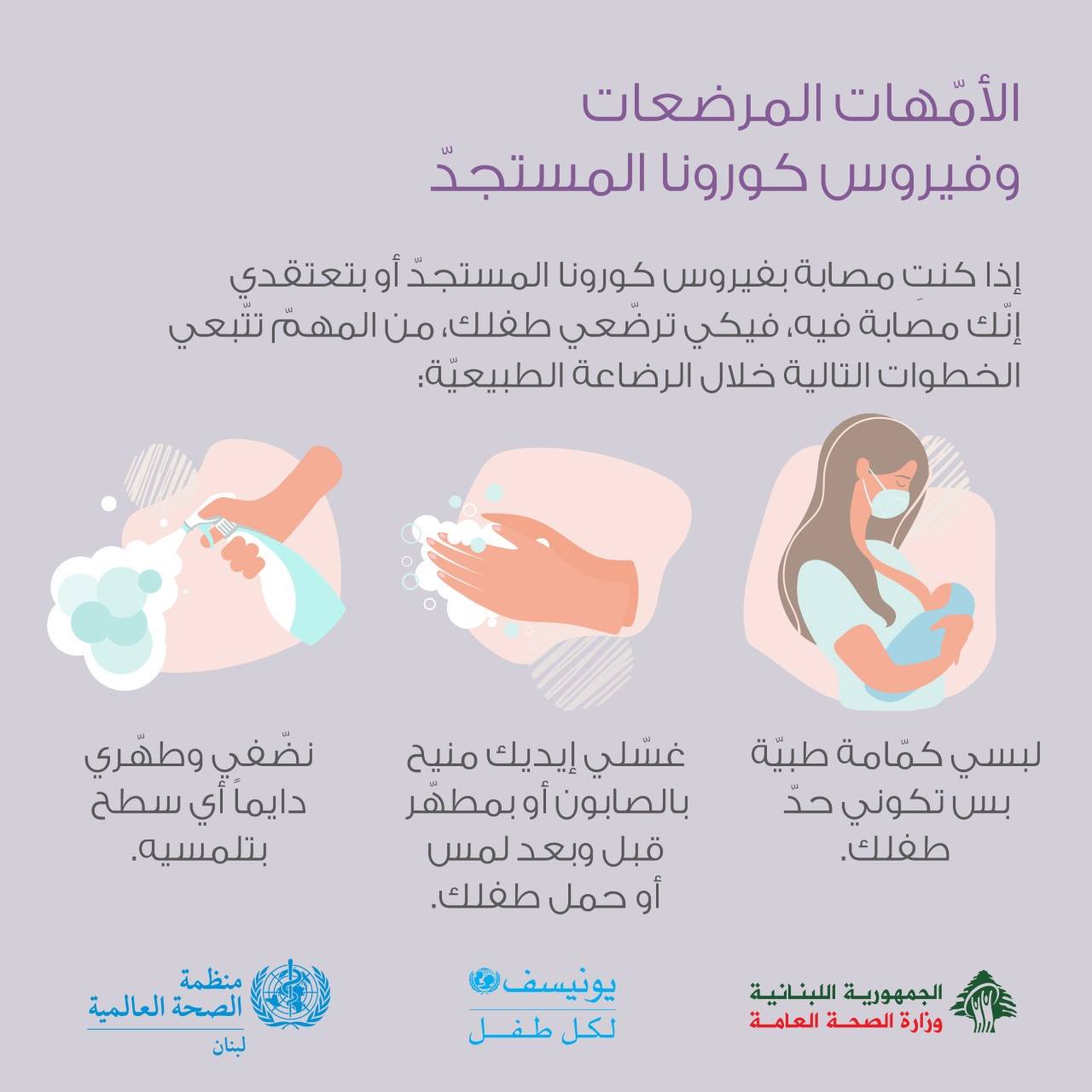 الأمّهات المرضعات
وفيروس كورونا المستجدّ

إذا كنتِ مصابة بفيروس كورونا المستجدّ أو بتعتقدي إنّك مصابة فيه، فيكي ترضّعي طفلك، من المهمّ تتّبعي الخطوات التالية خلال الرضاعة الطبيعيّة:

لبسي كمّامة طبيّة
بس تكوني حدّ
طفلك.

غسّلي إيديك منيح
بالصابون أو بمطهّر
قبل وبعد لمس
أو حمل طفلك.

نضّفي وطهّري
دايماً أي سطح
بتلمسيه.

الجمهورية اللبنانية
وزارة الصحة العامة

يونيسف
لكل طفل

منظمة
الصحة العالمية
لبنان